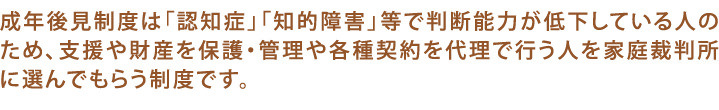 成年後見制度は「認知症」「知的障害」等で判断能力が低下している人のため、支援や財産を保護・管理や各種契約を代理で行う人を家庭裁判所に選んでもらう制度です。